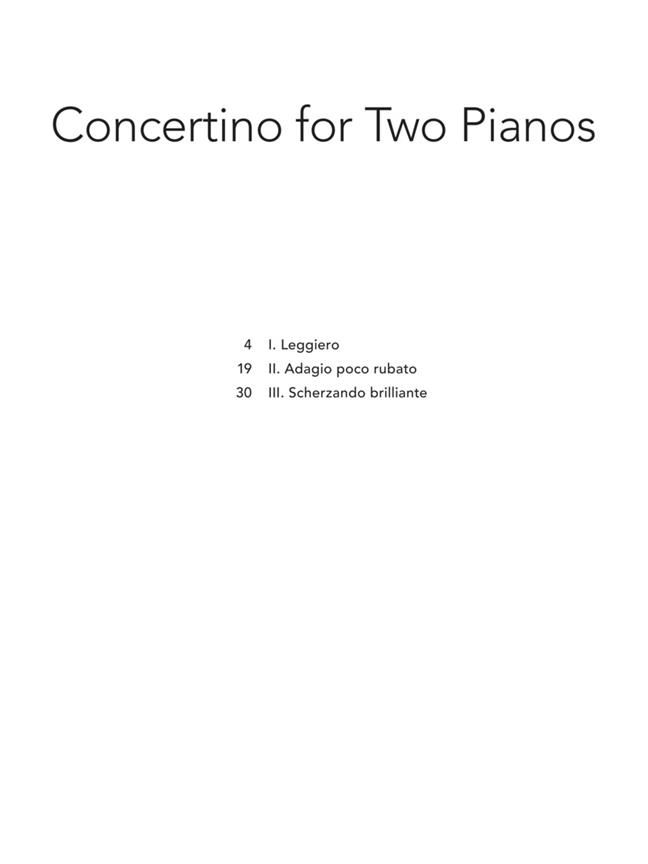 Concertino for Two Pianos

4 I. Leggiero
19 II. Adagio poco rubato
30 III. Scherzando brilliante